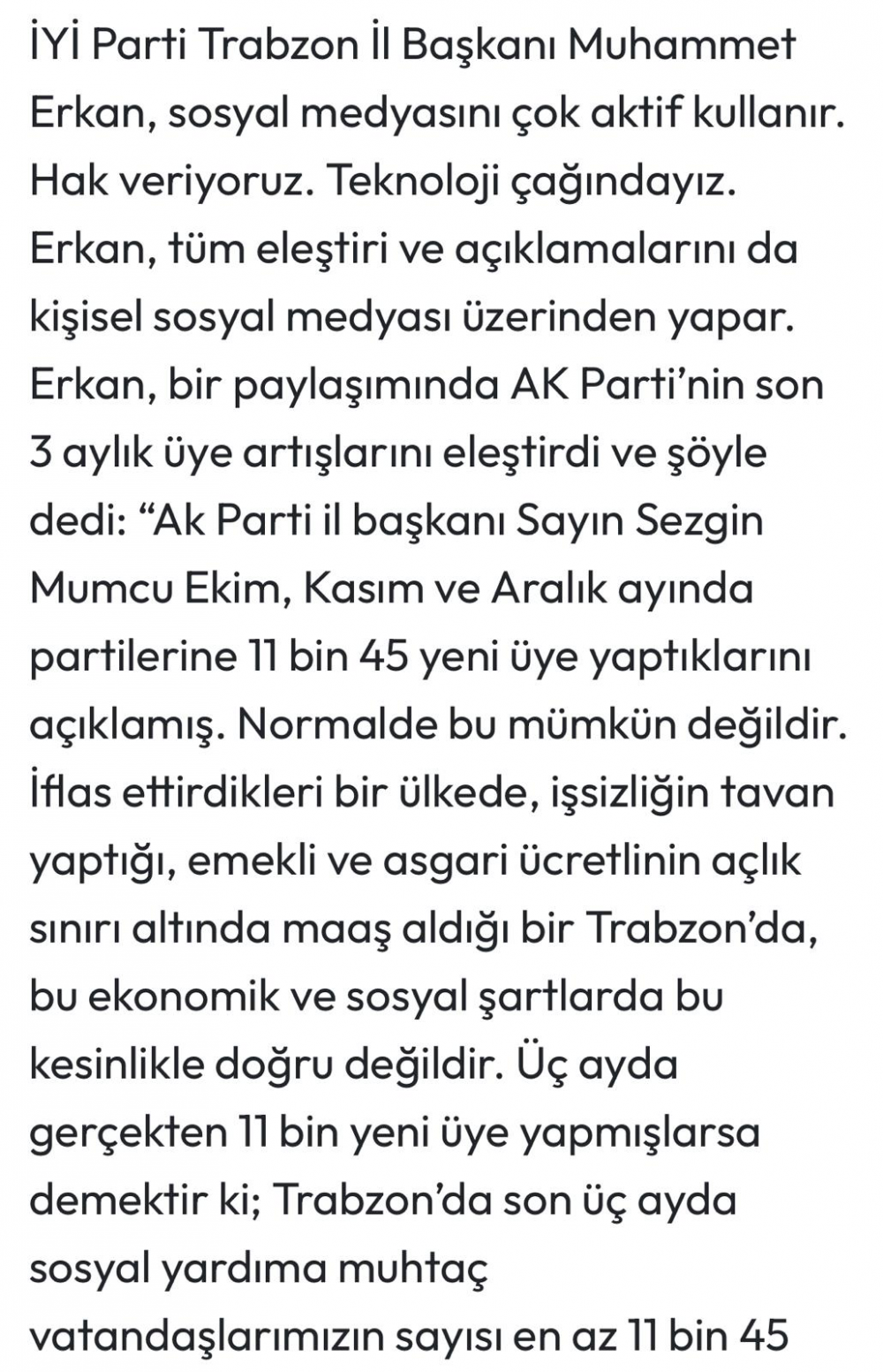 İYİ Parti Trabzon İl Başkanı Muhammet Erkan, sosyal medyasını çok aktif kullanır. Hak veriyoruz. Teknoloji çağındayız. Erkan, tüm eleştiri ve açıklamalarını da kişisel sosyal medyası üzerinden yapar. Erkan, bir paylaşımında AK Parti'nin son 3 aylık üye artışlarını eleştirdi ve şöyle dedi: "Ak Parti il başkanı Sayın Sezgin Mumcu Ekim, Kasım ve Aralık ayında partilerine 11 bin 45 yeni üye yaptıklarını açıklamış. Normalde bu mümkün değildir. İflas ettirdikleri bir ülkede, işsizliğin tavan yaptığı, emekli ve asgari ücretlinin açlık sınırı altında maaş aldığı bir Trabzon'da, bu ekonomik ve sosyal şartlarda bu kesinlikle doğru değildir. Üç ayda gerçekten 11 bin yeni üye yapmışlarsa demektir ki; Trabzon'da son üç ayda sosyal yardıma muhtaç vatandaşlarımızın sayısı en az 11 bin 45